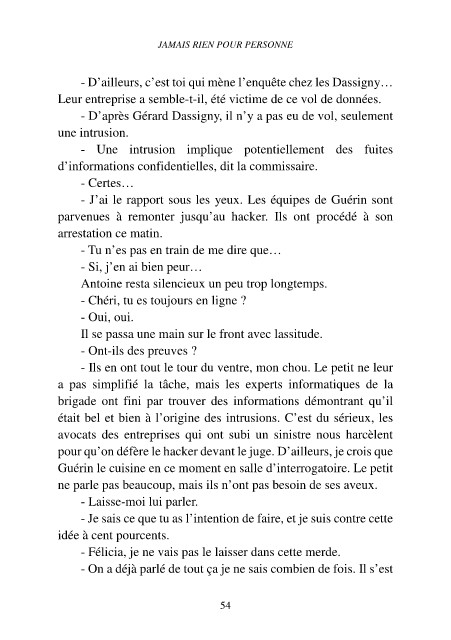 JAMAIS RIEN POUR PERSONNE

- D'ailleurs, c'est toi qui mène l'enquête chez les Dassigny… Leur entreprise a semble-t-il, été victime de ce vol de données.

- D'après Gérard Dassigny, il n'y a pas eu de vol, seulement une intrusion.

- Une intrusion implique potentiellement des fuites d'informations confidentielles, dit la commissaire.

- Certes…

- J'ai le rapport sous les yeux. Les équipes de Guérin sont parvenues à remonter jusqu'au hacker. Ils ont procédé à son arrestation ce matin.

- Tu n'es pas en train de me dire que…

- Si, j'en ai bien peur…

Antoine resta silencieux un peu trop longtemps.

- Chéri, tu es toujours en ligne ?

- Oui, oui.

Il se passa une main sur le front avec lassitude.

- Ont-ils des preuves ?

- Ils en ont tout le tour du ventre, mon chou. Le petit ne leur a pas simplifié la tâche, mais les experts informatiques de la brigade ont fini par trouver des informations démontrant qu'il était bel et bien à l'origine des intrusions. C'est du sérieux, les avocats des entreprises qui ont subi un sinistre nous harcèlent pour qu'on défère le hacker devant le juge. D'ailleurs, je crois que Guérin le cuisine en ce moment en salle d'interrogatoire. Le petit ne parle pas beaucoup, mais ils n'ont pas besoin de ses aveux.

- Laisse-moi lui parler.

- Je sais ce que tu as l'intention de faire, et je suis contre cette idée à cent pourcents.

- Félicia, je ne vais pas le laisser dans cette merde.

- On a déjà parlé de tout ça je ne sais combien de fois. Il s'est

54